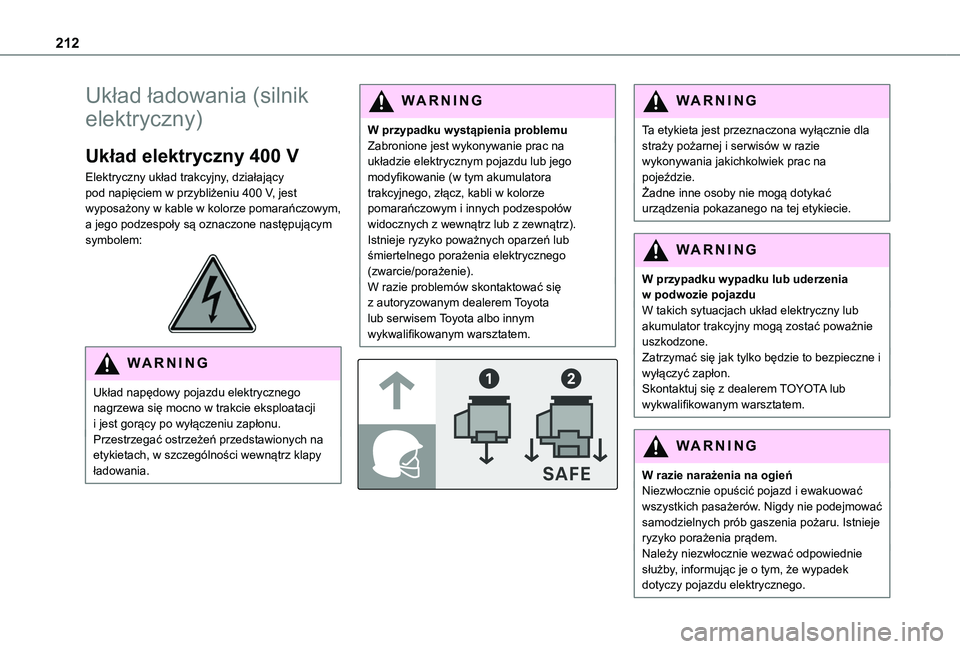 212

Układ ładowania (silnik elektryczny)

Układ elektryczny 400 V

Elektryczny układ trakcyjny, działający pod napięciem w przybliżeniu 400 V, jest wyposażony w kable w kolorze pomarańczowym, a jego podzespoły są oznaczone następującym symbolem:

WARNING

Układ napędowy pojazdu elektrycznego nagrzewa się mocno w trakcie eksploatacji i jest gorący po wyłączeniu zapłonu. Przestrzegać ostrzeżeń przedstawionych na etykietach, w szczególności wewnątrz klapy ładowania.

WARNING

W przypadku wystąpienia problemu
Zabronione jest wykonywanie prac na układzie elektrycznym pojazdu lub jego modyfikowanie (w tym akumulatora trakcyjnego, złącz, kabli w kolorze pomarańczowym i innych podzespołów widocznych z wewnątrz lub z zewnątrz). Istnieje ryzyko poważnych oparzeń lub śmiertelnego porażenia elektrycznego (zwarcie/porażenie).
W razie problemów skontaktować się z autoryzowanym dealerem Toyota lub serwisem Toyota albo innym wykwalifikowanym warsztatem.

1

2

SAFE

WARNING

Ta etykieta jest przeznaczona wyłącznie dla straży pożarnej i serwisów w razie wykonywania jakichkolwiek prac na pojeździe.
Żadne inne osoby nie mogą dotykać urządzenia pokazanego na tej etykiecie.

WARNING

W przypadku wypadku lub uderzenia w podwozie pojazdu
W takich sytuacjach układ elektryczny lub akumulator trakcyjny mogą zostać poważnie uszkodzone.
Zatrzymać się jak tylko będzie to bezpieczne i wyłączyć zapłon.
Skontaktuj się z dealerem TOYOTA lub wykwalifikowanym warsztatem.

WARNING

W razie narażenia na ogień
Niezwłocznie opuścić pojazd i ewakuować wszystkich pasażerów. Nigdy nie podejmować samodzielnych prób gaszenia pożaru. Istnieje ryzyko porażenia prądem.
Należy niezwłocznie wezwać odpowiednie służby, informując je o tym, że wypadek dotyczy pojazdu elektrycznego.

carmanualsonline.info